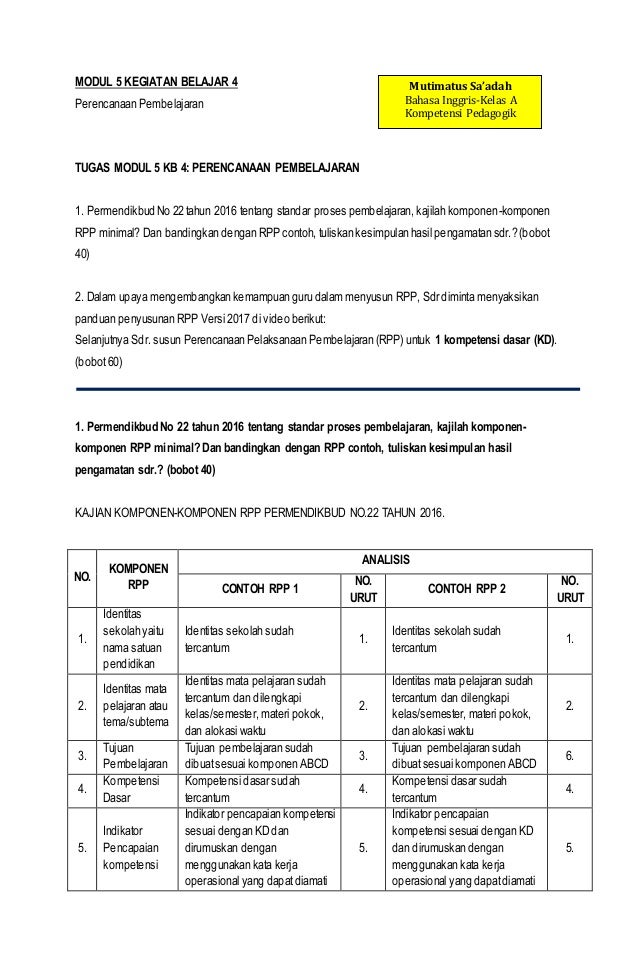 MODUL 5 KEGIATAN BELAJAR 4

Perencanaan Pembelajaran

Mutimatus Sa'adah
Bahasa Inggris-Kelas A
Kompetensi Pedagogik

TUGAS MODUL 5 KB 4: PERENCANAAN PEMBELAJARAN

1. Permendikbud No 22 tahun 2016 tentang standar proses pembelajaran, kajilah komponen-komponen RPP minimal? Dan bandingkan dengan RPP contoh, tuliskan kesimpulan hasil pengamatan sdr.? (bobot 40)

2. Dalam upaya mengembangkan kemampuan guru dalam menyusun RPP, Sdr diminta menyaksikan panduan penyusunan RPP Versi 2017 di video berikut:
Selanjutnya Sdr. susun Perencanaan Pelaksanaan Pembelajaran (RPP) untuk 1 kompetensi dasar (KD). (bobot 60)

1. Permendikbud No 22 tahun 2016 tentang standar proses pembelajaran, kajilah komponen-komponen RPP minimal? Dan bandingkan dengan RPP contoh, tuliskan kesimpulan hasil pengamatan sdr.? (bobot 40)

KAJIAN KOMPONEN-KOMPONEN RPP PERMENDIKBUD NO.22 TAHUN 2016.

| NO. | KOMPONEN RPP | ANALISIS | | | |
|---|---|---|---|---|---|
| | | CONTOH RPP 1 | NO. URUT | CONTOH RPP 2 | NO. URUT |
| 1. | Identitas sekolah yaitu nama satuan pendidikan | Identitas sekolah sudah tercantum | 1. | Identitas sekolah sudah tercantum | 1. |
| 2. | Identitas mata pelajaran atau tema/subtema | Identitas mata pelajaran sudah tercantum dan dilengkapi kelas/semester, materi pokok, dan alokasi waktu | 2. | Identitas mata pelajaran sudah tercantum dan dilengkapi kelas/semester, materi pokok, dan alokasi waktu | 2. |
| 3. | Tujuan Pembelajaran | Tujuan pembelajaran sudah dibuat sesuai komponen ABCD | 3. | Tujuan pembelajaran sudah dibuat sesuai komponen ABCD | 6. |
| 4. | Kompetensi Dasar | Kompetensi dasar sudah tercantum | 4. | Kompetensi dasar sudah tercantum | 4. |
| 5. | Indikator Pencapaian kompetensi | Indikator pencapaian kompetensi sesuai dengan KD dan dirumuskan dengan menggunakan kata kerja operasional yang dapat diamati | 5. | Indikator pencapaian kompetensi sesuai dengan KD dan dirumuskan dengan menggunakan kata kerja operasional yang dapat diamati | 5. |